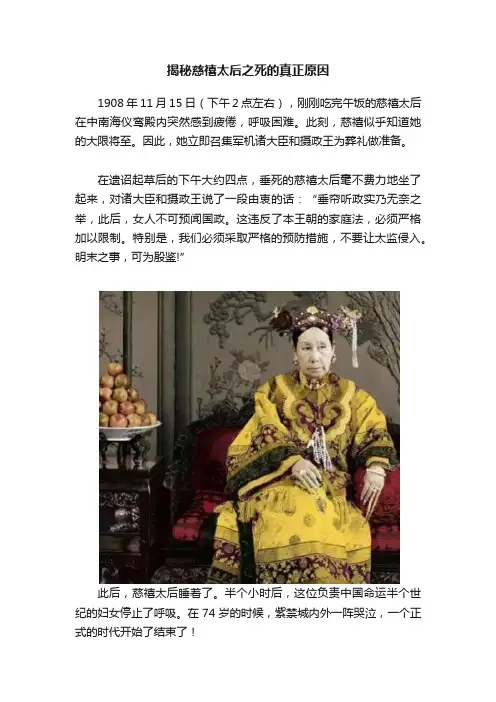 揭秘慈禧太后之死的真正原因

1908年11月15日（下午2点左右），刚刚吃完午饭的慈禧太后在中南海仪鸾殿内突然感到疲倦，呼吸困难。此刻，慈禧似乎知道她的大限将至。因此，她立即召集军机诸大臣和摄政王为葬礼做准备。

在遗诏起草后的下午大约四点，垂死的慈禧太后毫不费力地坐了起来，对诸大臣和摄政王说了一段由衷的话：“垂帘听政实乃无奈之举，此后，女人不可预闻国政。这违反了本王朝的家庭法，必须严格加以限制。特别是，我们必须采取严格的预防措施，不要让太监侵入。明末之事，可为殷鉴!”

此后，慈禧太后睡着了。半个小时后，这位负责中国命运半个世纪的妇女停止了呼吸。在74岁的时候，紫禁城内外一阵哭泣，一个正式的时代开始了结束了！